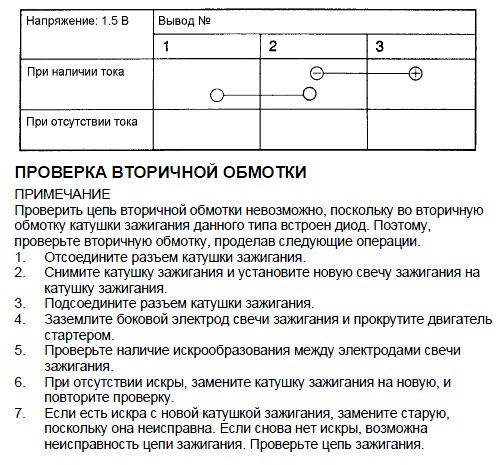 | Напряжение: 1.5 В | Вывод № | | |
|---|---|---|---|
| | 1 | 2 | 3 |
| При наличии тока | | ⊖ | ⊕ |
| При отсутствии тока | | | |

ПРОВЕРКА ВТОРИЧНОЙ ОБМОТКИ

ПРИМЕЧАНИЕ
Проверить цепь вторичной обмотки невозможно, поскольку во вторичную обмотку катушки зажигания данного типа встроен диод. Поэтому, проверьте вторичную обмотку, проделав следующие операции.
1. Отсоедините разъем катушки зажигания.
2. Снимите катушку зажигания и установите новую свечу зажигания на катушку зажигания.
3. Подсоедините разъем катушки зажигания.
4. Заземлите боковой электрод свечи зажигания и прокрутите двигатель стартером.
5. Проверьте наличие искрообразования между электродами свечи зажигания.
6. При отсутствии искры, замените катушку зажигания на новую, и повторите проверку.
7. Если есть искра с новой катушкой зажигания, замените старую, поскольку она неисправна. Если снова нет искры, возможна неисправность цепи зажигания. Проверьте цепь зажигания.